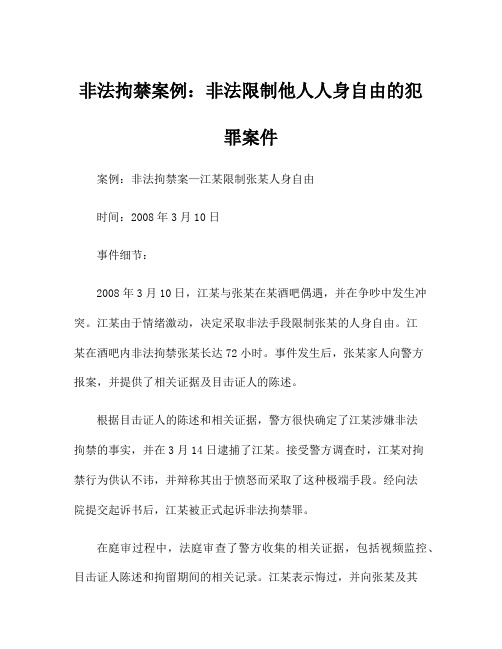 非法拘禁案例：非法限制他人人身自由的犯罪案件

案例：非法拘禁案—江某限制张某人身自由

时间：2008 年 3 月 10 日

事件细节：

2008 年 3 月 10 日，江某与张某在某酒吧偶遇，并在争吵中发生冲突。江某由于情绪激动，决定采取非法手段限制张某的人身自由。江某在酒吧内非法拘禁张某长达 72 小时。事件发生后，张某家人向警方报案，并提供了相关证据及目击证人的陈述。

根据目击证人的陈述和相关证据，警方很快确定了江某涉嫌非法拘禁的事实，并在 3 月 14 日逮捕了江某。接受警方调查时，江某对拘禁行为供认不讳，并辩称其出于愤怒而采取了这种极端手段。经向法院提交起诉书后，江某被正式起诉非法拘禁罪。

在庭审过程中，法庭审查了警方收集的相关证据，包括视频监控、目击证人陈述和拘留期间的相关记录。江某表示悔过，并向张某及其